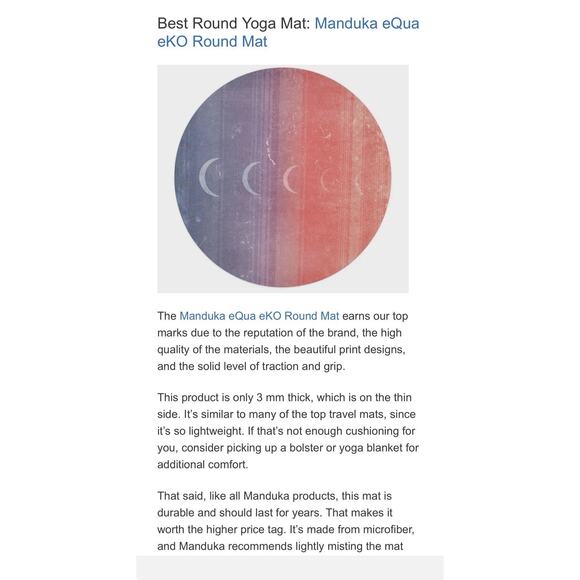 Best Round Yoga Mat: Manduka eQua eKO Round Mat

The Manduka eQua eKO Round Mat earns our top marks due to the reputation of the brand, the high quality of the materials, the beautiful print designs, and the solid level of traction and grip.

This product is only 3 mm thick, which is on the thin side. It's similar to many of the top travel mats, since it's so lightweight. If that's not enough cushioning for you, consider picking up a bolster or yoga blanket for additional comfort.

That said, like all Manduka products, this mat is durable and should last for years. That makes it worth the higher price tag. It's made from microfiber, and Manduka recommends lightly misting the mat